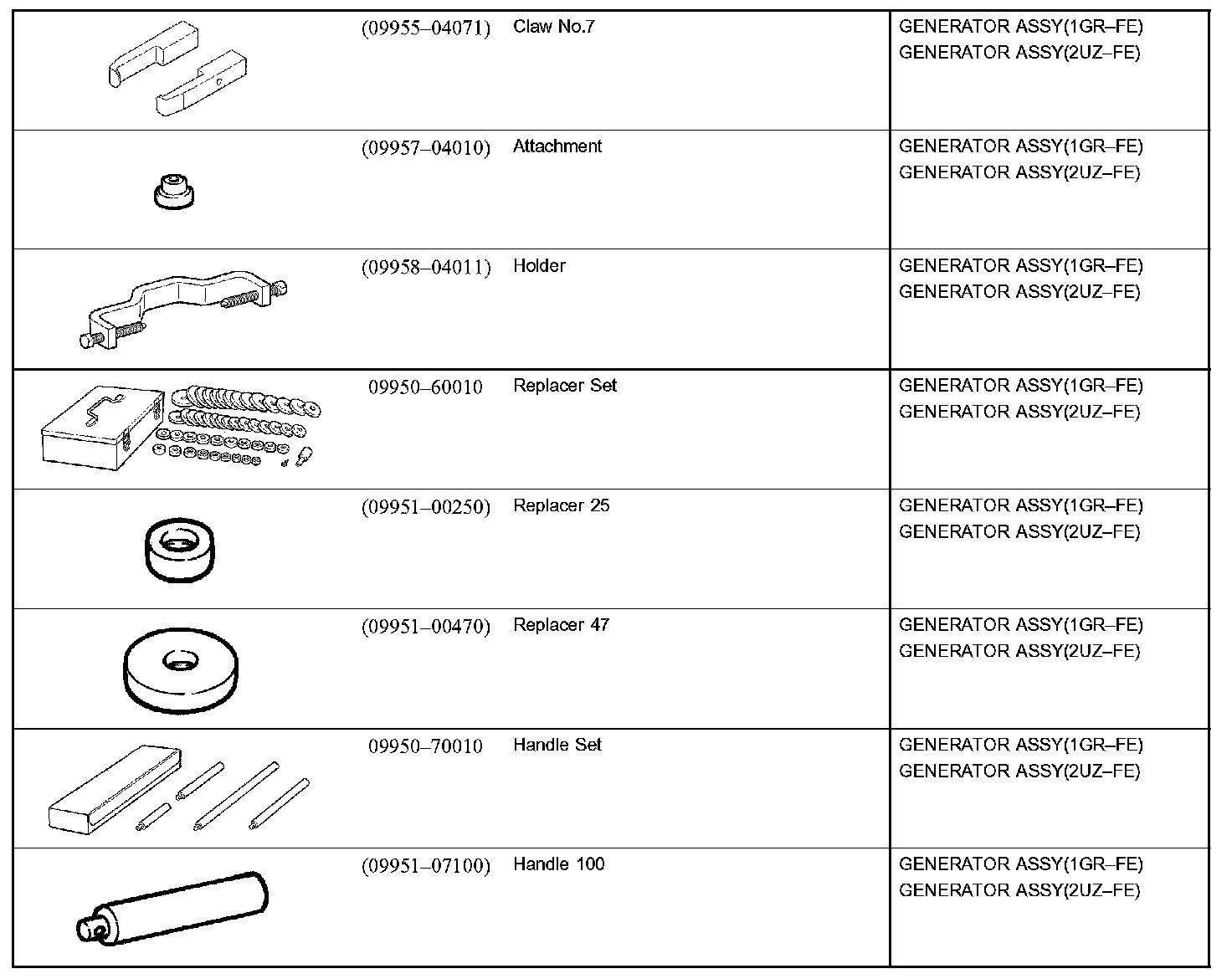 | | (09955–04071) | Claw No.7 | GENERATOR ASSY(1GR–FE) GENERATOR ASSY(2UZ–FE) |
|---|---|---|---|
| | (09957–04010) | Attachment | GENERATOR ASSY(1GR–FE) GENERATOR ASSY(2UZ–FE) |
| | (09958–04011) | Holder | GENERATOR ASSY(1GR–FE) GENERATOR ASSY(2UZ–FE) |
| | 09950–60010 | Replacer Set | GENERATOR ASSY(1GR–FE) GENERATOR ASSY(2UZ–FE) |
| | (09951–00250) | Replacer 25 | GENERATOR ASSY(1GR–FE) GENERATOR ASSY(2UZ–FE) |
| | (09951–00470) | Replacer 47 | GENERATOR ASSY(1GR–FE) GENERATOR ASSY(2UZ–FE) |
| | 09950–70010 | Handle Set | GENERATOR ASSY(1GR–FE) GENERATOR ASSY(2UZ–FE) |
| | (09951–07100) | Handle 100 | GENERATOR ASSY(1GR–FE) GENERATOR ASSY(2UZ–FE) |